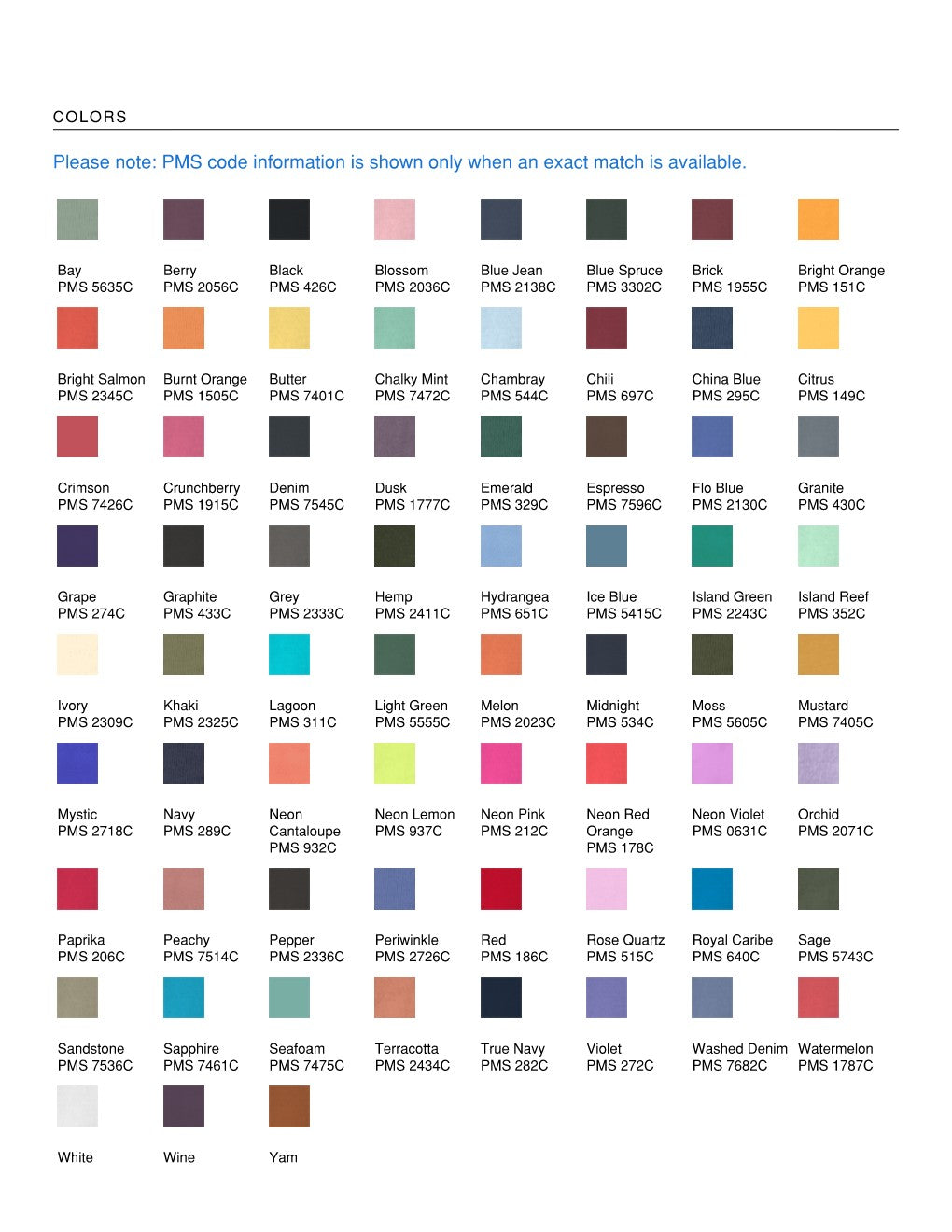 COLORS

Please note: PMS code information is shown only when an exact match is available.

Bay
PMS 5635C

Berry
PMS 2056C

Black
PMS 426C

Blossom
PMS 2036C

Blue Jean
PMS 2138C

Blue Spruce
PMS 3302C

Brick
PMS 1955C

Bright Orange
PMS 151C

Bright Salmon
PMS 2345C

Burnt Orange
PMS 1505C

Butter
PMS 7401C

Chalky Mint
PMS 7472C

Chambray
PMS 544C

Chili
PMS 697C

China Blue
PMS 295C

Citrus
PMS 149C

Crimson
PMS 7426C

Crunchberry
PMS 1915C

Denim
PMS 7545C

Dusk
PMS 1777C

Emerald
PMS 329C

Espresso
PMS 7596C

Flo Blue
PMS 2130C

Granite
PMS 430C

Grape
PMS 274C

Graphite
PMS 433C

Grey
PMS 2333C

Hemp
PMS 2411C

Hydrangea
PMS 651C

Ice Blue
PMS 5415C

Island Green
PMS 2243C

Island Reef
PMS 352C

Ivory
PMS 2309C

Khaki
PMS 2325C

Lagoon
PMS 311C

Light Green
PMS 5555C

Melon
PMS 2023C

Midnight
PMS 534C

Moss
PMS 5605C

Mustard
PMS 7405C

Mystic
PMS 2718C

Navy
PMS 289C

Neon
Cantaloupe
PMS 932C

Neon Lemon
PMS 937C

Neon Pink
PMS 212C

Neon Red
Orange
PMS 178C

Neon Violet
PMS 0631C

Orchid
PMS 2071C

Paprika
PMS 206C

Peachy
PMS 7514C

Pepper
PMS 2336C

Periwinkle
PMS 2726C

Red
PMS 186C

Rose Quartz
PMS 515C

Royal Caribe
PMS 640C

Sage
PMS 5743C

Sandstone
PMS 7536C

Sapphire
PMS 7461C

Seafoam
PMS 7475C

Terracotta
PMS 2434C

True Navy
PMS 282C

Violet
PMS 272C

Washed Denim
PMS 7682C

Watermelon
PMS 1787C

White

Wine

Yam